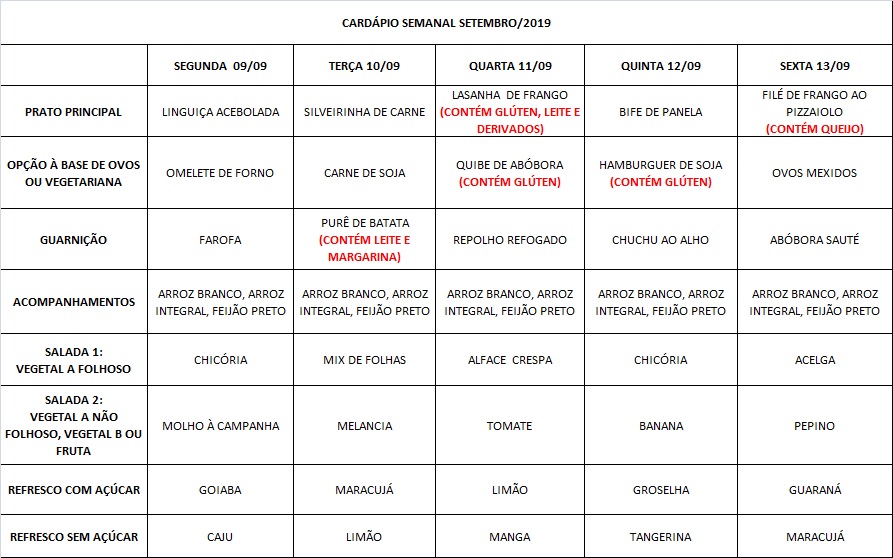 CARDÁPIO SEMANAL SETEMBRO/2019

| | SEGUNDA 09/09 | TERÇA 10/09 | QUARTA 11/09 | QUINTA 12/09 | SEXTA 13/09 |
|---|---|---|---|---|---|
| PRATO PRINCIPAL | LINGUIÇA ACEBOLADA | SILVEIRINHA DE CARNE | LASANHA DE FRANGO (CONTÉM GLÚTEN, LEITE E DERIVADOS) | BIFE DE PANELA | FILÉ DE FRANGO AO PIZZAIOLO (CONTÉM QUEIJO) |
| OPÇÃO À BASE DE OVOS OU VEGETARIANA | OMELETE DE FORNO | CARNE DE SOJA | QUIBE DE ABÓBORA (CONTÉM GLÚTEN) | HAMBURGUER DE SOJA (CONTÉM GLÚTEN) | OVOS MEXIDOS |
| GUARNIÇÃO | FAROFA | PURÊ DE BATATA (CONTÉM LEITE E MARGARINA) | REPOLHO REFOGADO | CHUCHU AO ALHO | ABÓBORA SAUTÉ |
| ACOMPANHAMENTOS | ARROZ BRANCO, ARROZ INTEGRAL, FEIJÃO PRETO | ARROZ BRANCO, ARROZ INTEGRAL, FEIJÃO PRETO | ARROZ BRANCO, ARROZ INTEGRAL, FEIJÃO PRETO | ARROZ BRANCO, ARROZ INTEGRAL, FEIJÃO PRETO | ARROZ BRANCO, ARROZ INTEGRAL, FEIJÃO PRETO |
| SALADA 1: VEGETAL A FOLHOSO | CHICÓRIA | MIX DE FOLHAS | ALFACE CRESPA | CHICÓRIA | ACELGA |
| SALADA 2: VEGETAL A NÃO FOLHOSO, VEGETAL B OU FRUTA | MOLHO À CAMPANHA | MELANCIA | TOMATE | BANANA | PEPINO |
| REFRESCO COM AÇÚCAR | GOIABA | MARACUJÁ | LIMÃO | GROSELHA | GUARANÁ |
| REFRESCO SEM AÇÚCAR | CAJU | LIMÃO | MANGA | TANGERINA | MARACUJÁ |